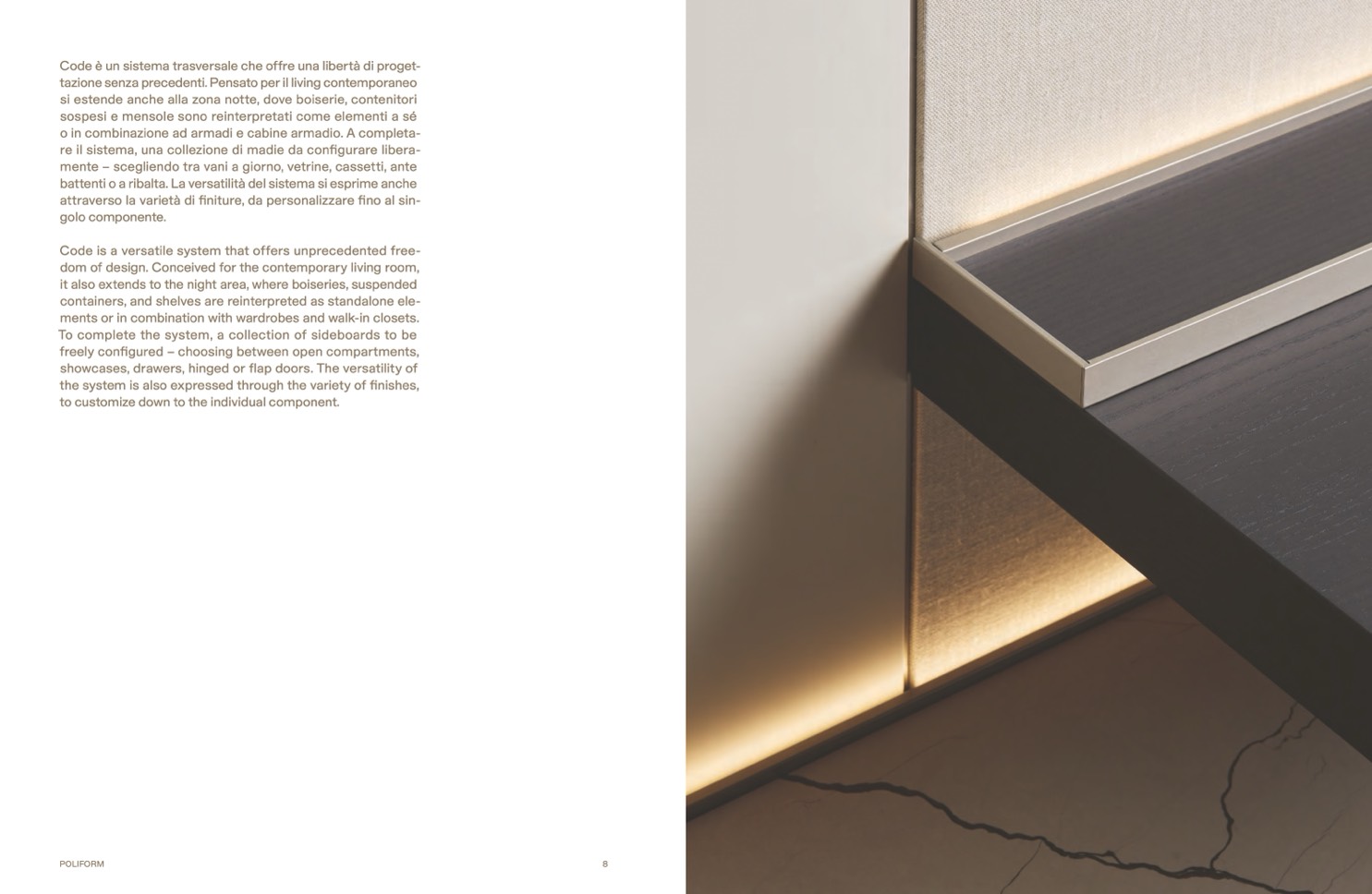 Code è un sistema trasversale che offre una libertà di progettazione senza precedenti. Pensato per il living contemporaneo si estende anche alla zona notte, dove boiserie, contenitori sospesi e mensole sono reinterpretati come elementi a sé o in combinazione ad armadi e cabine armadio. A completare il sistema, una collezione di madie da configurare liberamente – scegliendo tra vani a giorno, vetrine, cassetti, ante battenti o a ribalta. La versatilità del sistema si esprime anche attraverso la varietà di finiture, da personalizzare fino al singolo componente.

Code is a versatile system that offers unprecedented freedom of design. Conceived for the contemporary living room, it also extends to the night area, where boiseries, suspended containers, and shelves are reinterpreted as standalone elements or in combination with wardrobes and walk-in closets. To complete the system, a collection of sideboards to be freely configured – choosing between open compartments, showcases, drawers, hinged or flap doors. The versatility of the system is also expressed through the variety of finishes, to customize down to the individual component.

POLIFORM

8